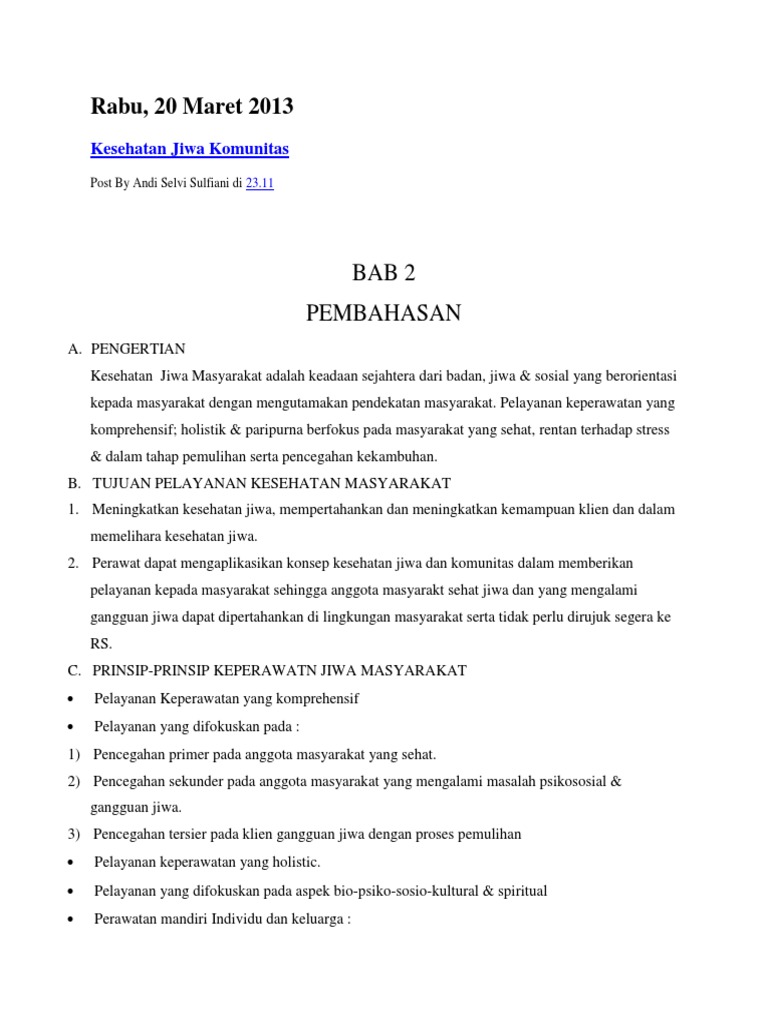 Rabu, 20 Maret 2013

Kesehatan Jiwa Komunitas

Post By Andi Selvi Sulfiani di 23.11

BAB 2
PEMBAHASAN

A. PENGERTIAN

Kesehatan Jiwa Masyarakat adalah keadaan sejahtera dari badan, jiwa & sosial yang berorientasi kepada masyarakat dengan mengutamakan pendekatan masyarakat. Pelayanan keperawatan yang komprehensif; holistik & paripurna berfokus pada masyarakat yang sehat, rentan terhadap stress & dalam tahap pemulihan serta pencegahan kekambuhan.

B. TUJUAN PELAYANAN KESEHATAN MASYARAKAT

1. Meningkatkan kesehatan jiwa, mempertahankan dan meningkatkan kemampuan klien dan dalam memelihara kesehatan jiwa.

2. Perawat dapat mengaplikasikan konsep kesehatan jiwa dan komunitas dalam memberikan pelayanan kepada masyarakat sehingga anggota masyarakt sehat jiwa dan yang mengalami gangguan jiwa dapat dipertahankan di lingkungan masyarakat serta tidak perlu dirujuk segera ke RS.

C. PRINSIP-PRINSIP KEPERAWATN JIWA MASYARAKAT

• Pelayanan Keperawatan yang komprehensif

• Pelayanan yang difokuskan pada :

1) Pencegahan primer pada anggota masyarakat yang sehat.

2) Pencegahan sekunder pada anggota masyarakat yang mengalami masalah psikososial & gangguan jiwa.

3) Pencegahan tersier pada klien gangguan jiwa dengan proses pemulihan

• Pelayanan keperawatan yang holistic.

• Pelayanan yang difokuskan pada aspek bio-psiko-sosio-kultural & spiritual

• Perawatan mandiri Individu dan keluarga :